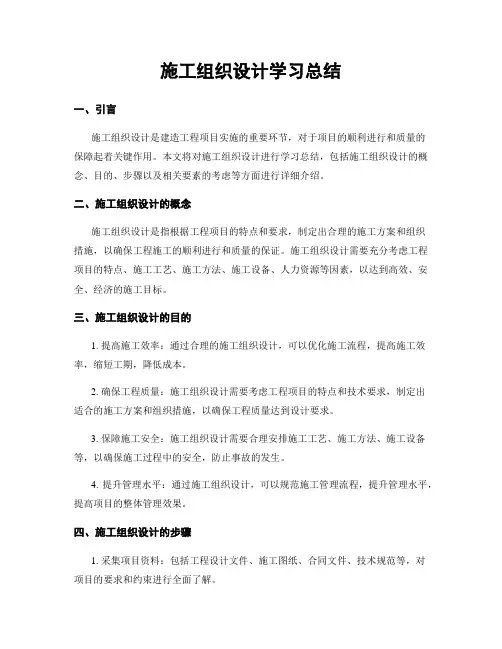 施工组织设计学习总结

一、引言

施工组织设计是建造工程项目实施的重要环节，对于项目的顺利进行和质量的保障起着关键作用。本文将对施工组织设计进行学习总结，包括施工组织设计的概念、目的、步骤以及相关要素的考虑等方面进行详细介绍。

二、施工组织设计的概念

施工组织设计是指根据工程项目的特点和要求，制定出合理的施工方案和组织措施，以确保工程施工的顺利进行和质量的保证。施工组织设计需要充分考虑工程项目的特点、施工工艺、施工方法、施工设备、人力资源等因素，以达到高效、安全、经济的施工目标。

三、施工组织设计的目的

1. 提高施工效率：通过合理的施工组织设计，可以优化施工流程，提高施工效率，缩短工期，降低成本。

2. 确保工程质量：施工组织设计需要考虑工程项目的特点和技术要求，制定出适合的施工方案和组织措施，以确保工程质量达到设计要求。

3. 保障施工安全：施工组织设计需要合理安排施工工艺、施工方法、施工设备等，以确保施工过程中的安全，防止事故的发生。

4. 提升管理水平：通过施工组织设计，可以规范施工管理流程，提升管理水平，提高项目的整体管理效果。

四、施工组织设计的步骤

1. 采集项目资料：包括工程设计文件、施工图纸、合同文件、技术规范等，对项目的要求和约束进行全面了解。